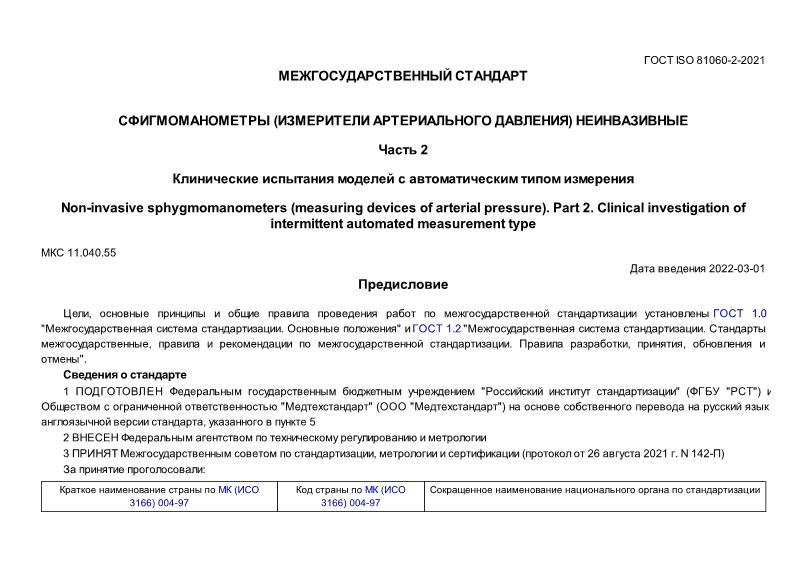 ГОСТ ISO 81060-2-2021

МЕЖГОСУДАРСТВЕННЫЙ СТАНДАРТ

СФИГМОМАНОМЕТРЫ (ИЗМЕРИТЕЛИ АРТЕРИАЛЬНОГО ДАВЛЕНИЯ) НЕИНВАЗИВНЫЕ

Часть 2

Клинические испытания моделей с автоматическим типом измерения

Non-invasive sphygmomanometers (measuring devices of arterial pressure). Part 2. Clinical investigation of intermittent automated measurement type

МКС 11.040.55

Дата введения 2022-03-01

Предисловие

Цели, основные принципы и общие правила проведения работ по межгосударственной стандартизации установлены ГОСТ 1.0 "Межгосударственная система стандартизации. Основные положения" и ГОСТ 1.2 "Межгосударственная система стандартизации. Стандарты межгосударственные, правила и рекомендации по межгосударственной стандартизации. Правила разработки, принятия, обновления и отмены".

Сведения о стандарте

1 ПОДГОТОВЛЕН Федеральным государственным бюджетным учреждением "Российский институт стандартизации" (ФГБУ "РСТ") и Обществом с ограниченной ответственностью "Медтехстандарт" (ООО "Медтехстандарт") на основе собственного перевода на русский язык англоязычной версии стандарта, указанного в пункте 5

2 ВНЕСЕН Федеральным агентством по техническому регулированию и метрологии

3 ПРИНЯТ Межгосударственным советом по стандартизации, метрологии и сертификации (протокол от 26 августа 2021 г. N 142-П)

За принятие проголосовали:

| Краткое наименование страны по МК (ИСО 3166) 004-97 | Код страны по МК (ИСО 3166) 004-97 | Сокращенное наименование национального органа по стандартизации |
|---|---|---|